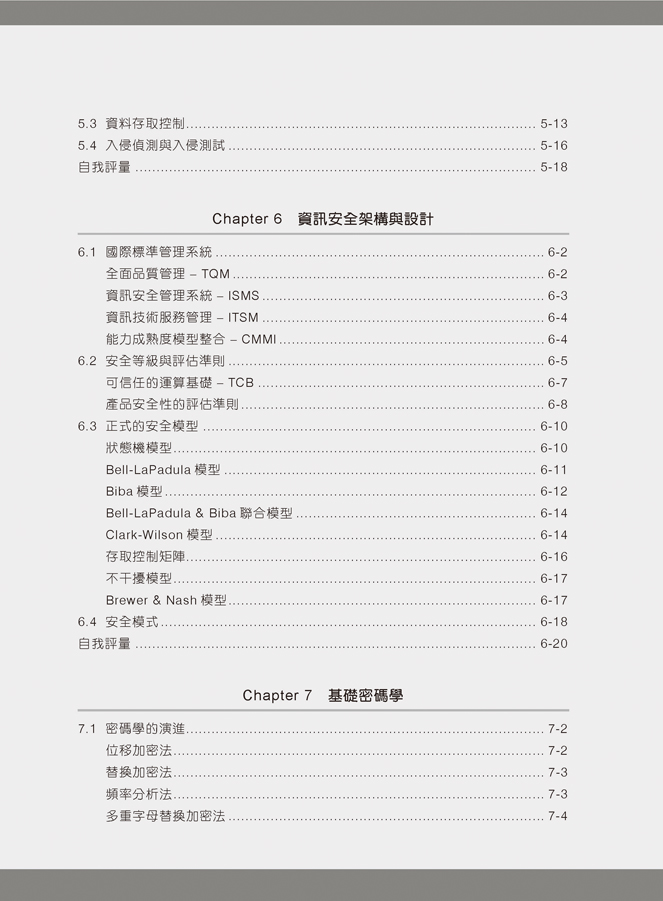 5.3 資料存取控制 ........ 5-13
5.4 入侵偵測與入侵測試 ........ 5-16
自我評量 ........ 5-18

Chapter 6 資訊安全架構與設計

6.1 國際標準管理系統 ........ 6-2
全面品質管理 – TQM ........ 6-2
資訊安全管理系統 – ISMS ........ 6-3
資訊技術服務管理 – ITSM ........ 6-4
能力成熟度模型整合 – CMMI ........ 6-4
6.2 安全等級與評估準則 ........ 6-5
可信任的運算基礎 – TCB ........ 6-7
產品安全性的評估準則 ........ 6-8
6.3 正式的安全模型 ........ 6-10
狀態機模型 ........ 6-10
Bell-LaPadula 模型 ........ 6-11
Biba 模型 ........ 6-12
Bell-LaPadula & Biba 聯合模型 ........ 6-14
Clark-Wilson 模型 ........ 6-14
存取控制矩陣 ........ 6-16
不干擾模型 ........ 6-17
Brewer & Nash 模型 ........ 6-17
6.4 安全模式 ........ 6-18
自我評量 ........ 6-20

Chapter 7 基礎密碼學

7.1 密碼學的演進 ........ 7-2
位移加密法 ........ 7-2
替換加密法 ........ 7-3
頻率分析法 ........ 7-3
多重字母替換加密法 ........ 7-4